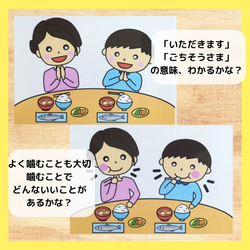 「いただきます」
「ごちそうさま」
の意味、わかるかな？

よく噛むことも大切
噛むことで
どんないいことが
あるかな？